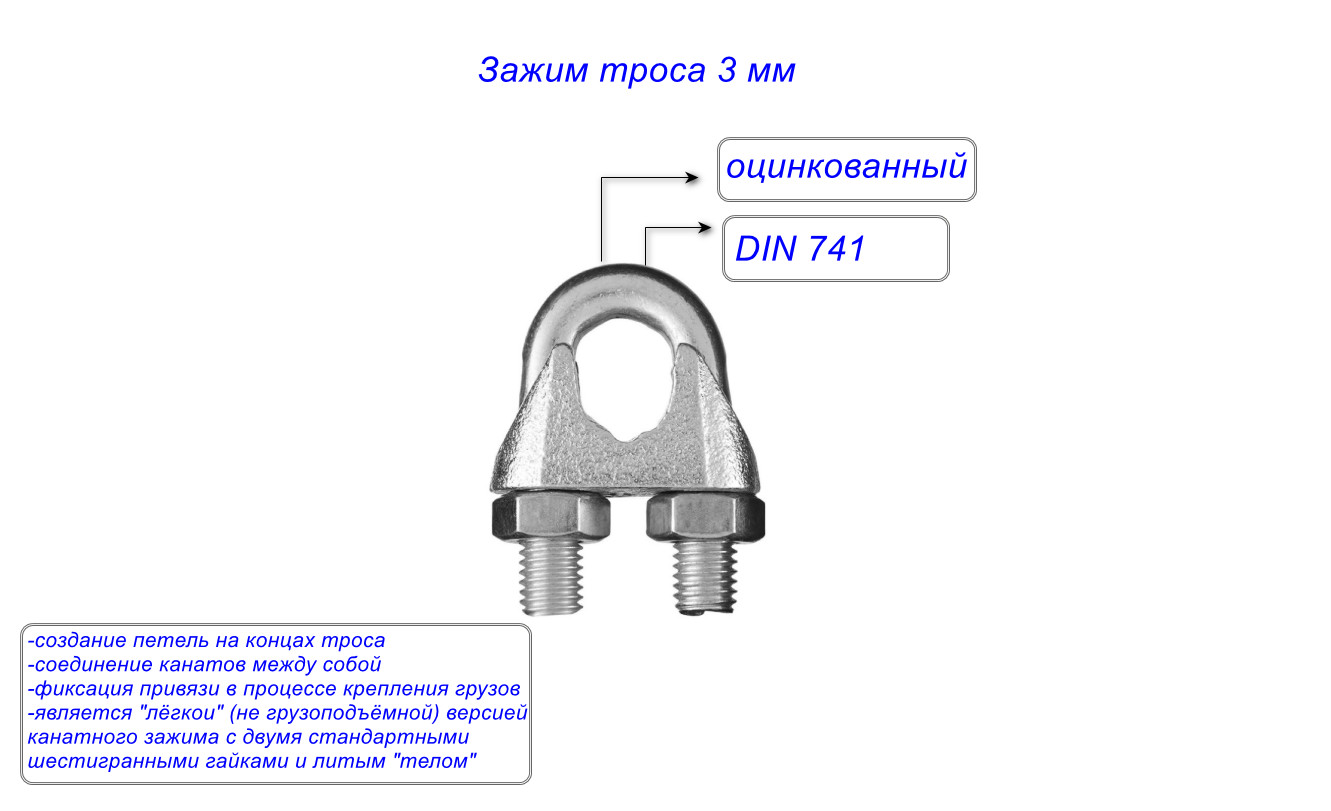 Зажим троса 3 мм

оцинкованный

DIN 741

-создание петель на концах троса
-соединение канатов между собой
-фиксация привязи в процессе крепления грузов
-является "лёгкои" (не грузоподъёмной) версией канатного зажима с двумя стандартными шестигранными гайками и литым "телом"